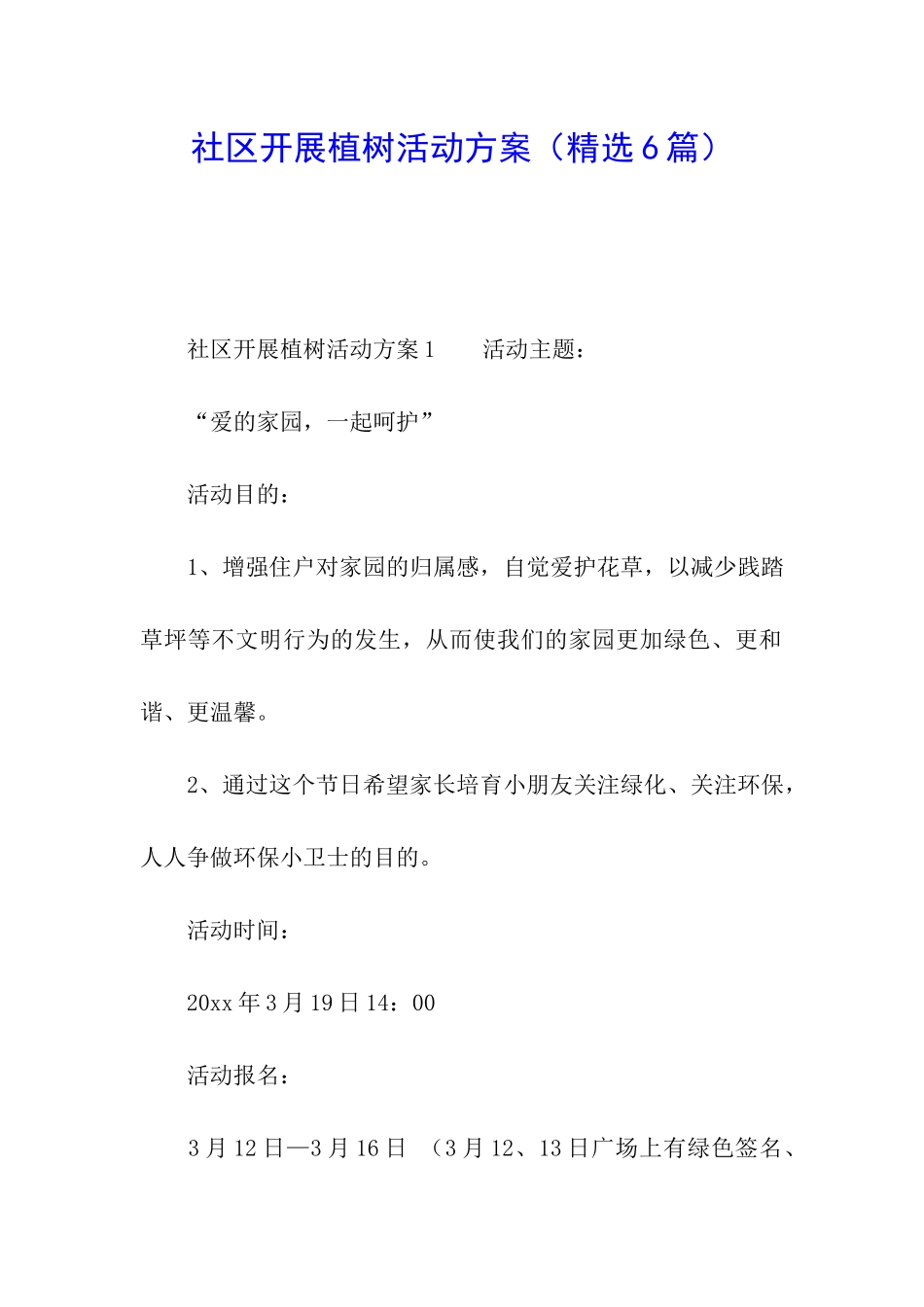 社区开展植树活动方案（精选6篇）

社区开展植树活动方案1　　活动主题：

“爱的家园，一起呵护”

活动目的：

1、增强住户对家园的归属感，自觉爱护花草，以减少践踏草坪等不文明行为的发生，从而使我们的家园更加绿色、更和谐、更温馨。

2、通过这个节日希望家长培育小朋友关注绿化、关注环保，人人争做环保小卫士的目的。

活动时间：

20xx年3月19日14：00

活动报名：

3月12日—3月16日　（3月12、13日广场上有绿色签名、